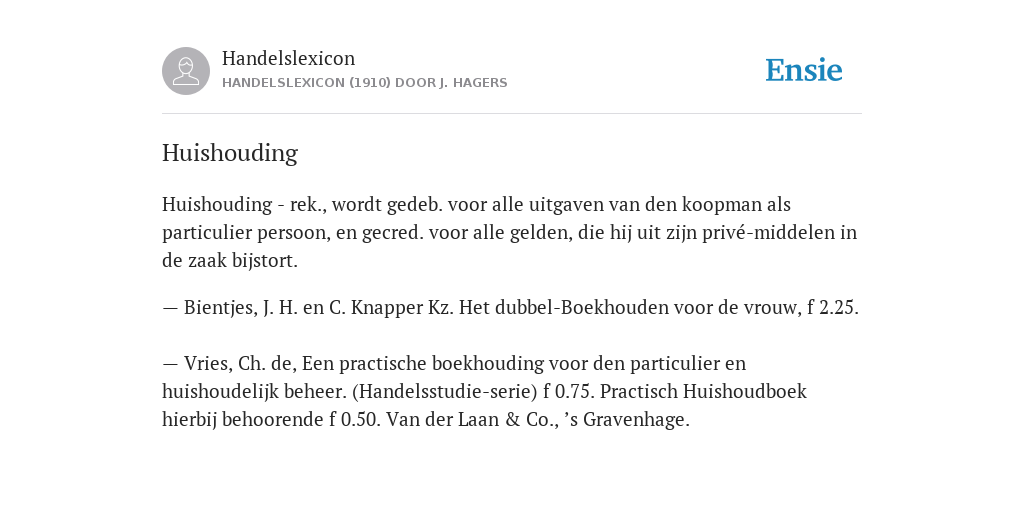 Handelslexicon
HANDELSLEXICON (1910) DOOR J. HAGERS

Ensie

Huishouding

Huishouding - rek., wordt gedeb. voor alle uitgaven van den koopman als particulier persoon, en gecred. voor alle gelden, die hij uit zijn privé-middelen in de zaak bijstort.

— Bientjes, J. H. en C. Knapper Kz. Het dubbel-Boekhouden voor de vrouw, f 2.25.

— Vries, Ch. de, Een practische boekhouding voor den particulier en huishoudelijk beheer. (Handelsstudie-serie) f 0.75. Practisch Huishoudboek hierbij behoorende f 0.50. Van der Laan & Co., ’s Gravenhage.